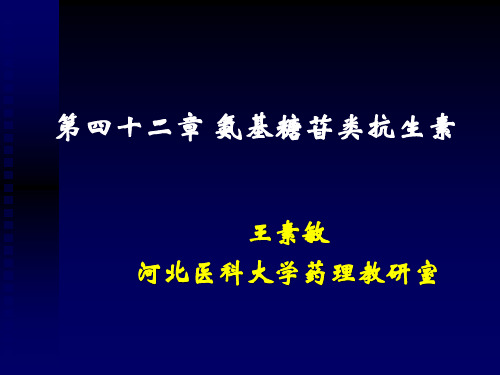 第四十二章 氨基糖苷类抗生素

王素敏
河北医科大学药理教研室